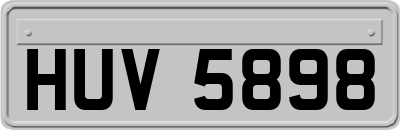 HUV 5898